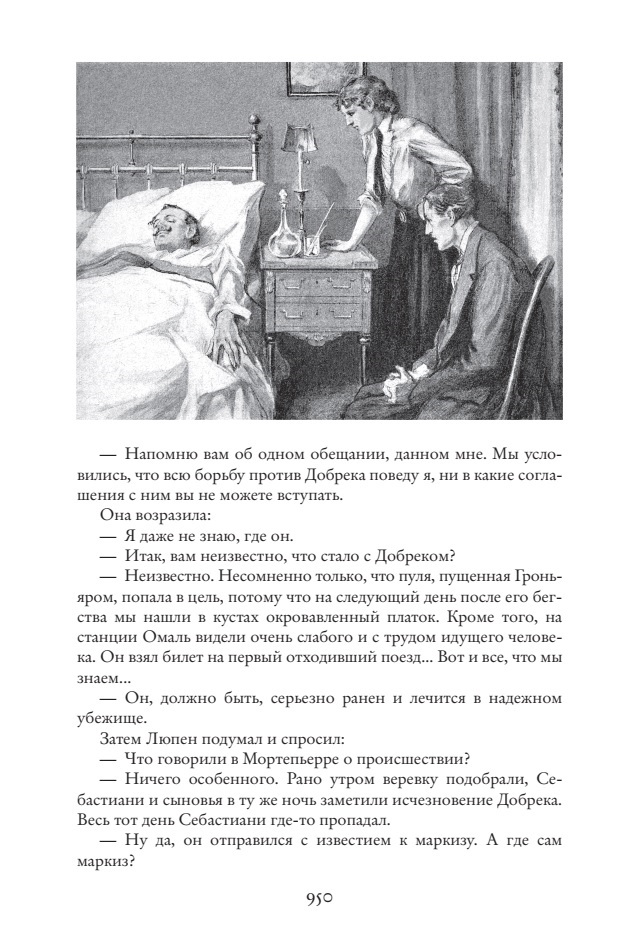 — Напомню вам об одном обещании, данном мне. Мы условились, что всю борьбу против Добрека поведу я, ни в какие соглашения с ним вы не можете вступать.

Она возразила:

— Я даже не знаю, где он.

— Итак, вам неизвестно, что стало с Добреком?

— Неизвестно. Несомненно только, что пуля, пущенная Гроньяром, попала в цель, потому что на следующий день после его бегства мы нашли в кустах окровавленный платок. Кроме того, на станции Омаль видели очень слабого и с трудом идущего человека. Он взял билет на первый отходивший поезд... Вот и все, что мы знаем...

— Он, должно быть, серьезно ранен и лечится в надежном убежище.

Затем Люпен подумал и спросил:

— Что говорили в Мортепьерре о происшествии?

— Ничего особенного. Рано утром веревку подобрали, Себастиани и сыновья в ту же ночь заметили исчезновение Добрека. Весь тот день Себастиани где-то пропадал.

— Ну да, он отправился с известием к маркизу. А где сам маркиз?

950